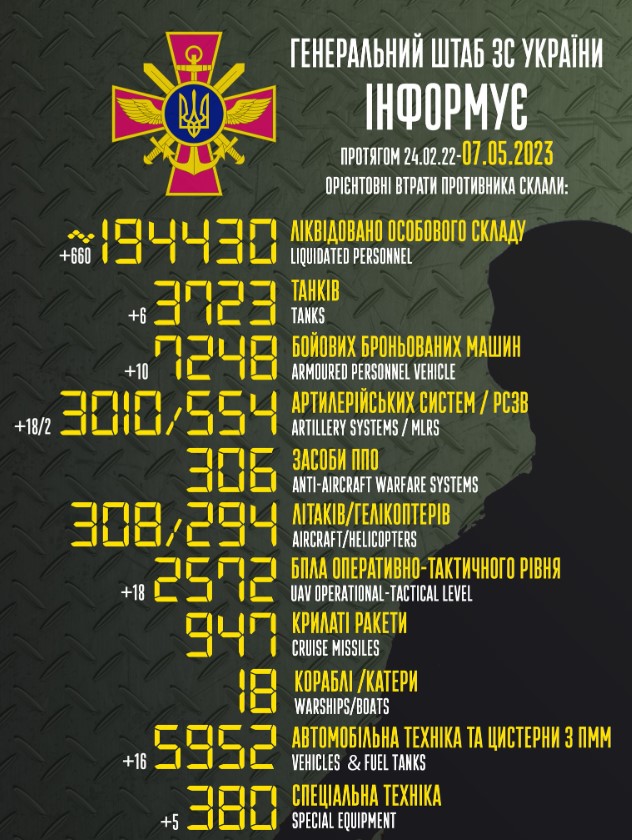 ГЕНЕРАЛЬНИЙ ШТАБ ЗС УКРАЇНИ
ІНФОРМУЄ
ПРОТЯГОМ 24.02.22-07.05.2023
ОРІЄНТОВНІ ВТРАТИ ПРОТИВНИКА СКЛАЛИ:

+660 ~194430 ЛІКВІДОВАНО ОСОБОВОГО СКЛАДУ
LIQUIDATED PERSONNEL

+6 3723 ТАНКІВ
TANKS

+10 7248 БОЙОВИХ БРОНЬОВАНИХ МАШИН
ARMOURED PERSONNEL VEHICLE

+18/2 3010/554 АРТИЛЕРІЙСЬКИХ СИСТЕМ / РСЗВ
ARTILLERY SYSTEMS / MLRS

306 ЗАСОБИ ППО
ANTI-AIRCRAFT WARFARE SYSTEMS

308/294 ЛІТАКІВ/ГЕЛІКОПТЕРІВ
AIRCRAFT/HELICOPTERS

+18 2572 БПЛА ОПЕРАТИВНО-ТАКТИЧНОГО РІВНЯ
UAV OPERATIONAL-TACTICAL LEVEL

947 КРИЛАТІ РАКЕТИ
CRUISE MISSILES

18 КОРАБЛІ /КАТЕРИ
WARSHIPS/BOATS

+16 5952 АВТОМОБІЛЬНА ТЕХНІКА ТА ЦИСТЕРНИ З ПММ
VEHICLES & FUEL TANKS

+5 380 СПЕЦІАЛЬНА ТЕХНІКА
SPECIAL EQUIPMENT